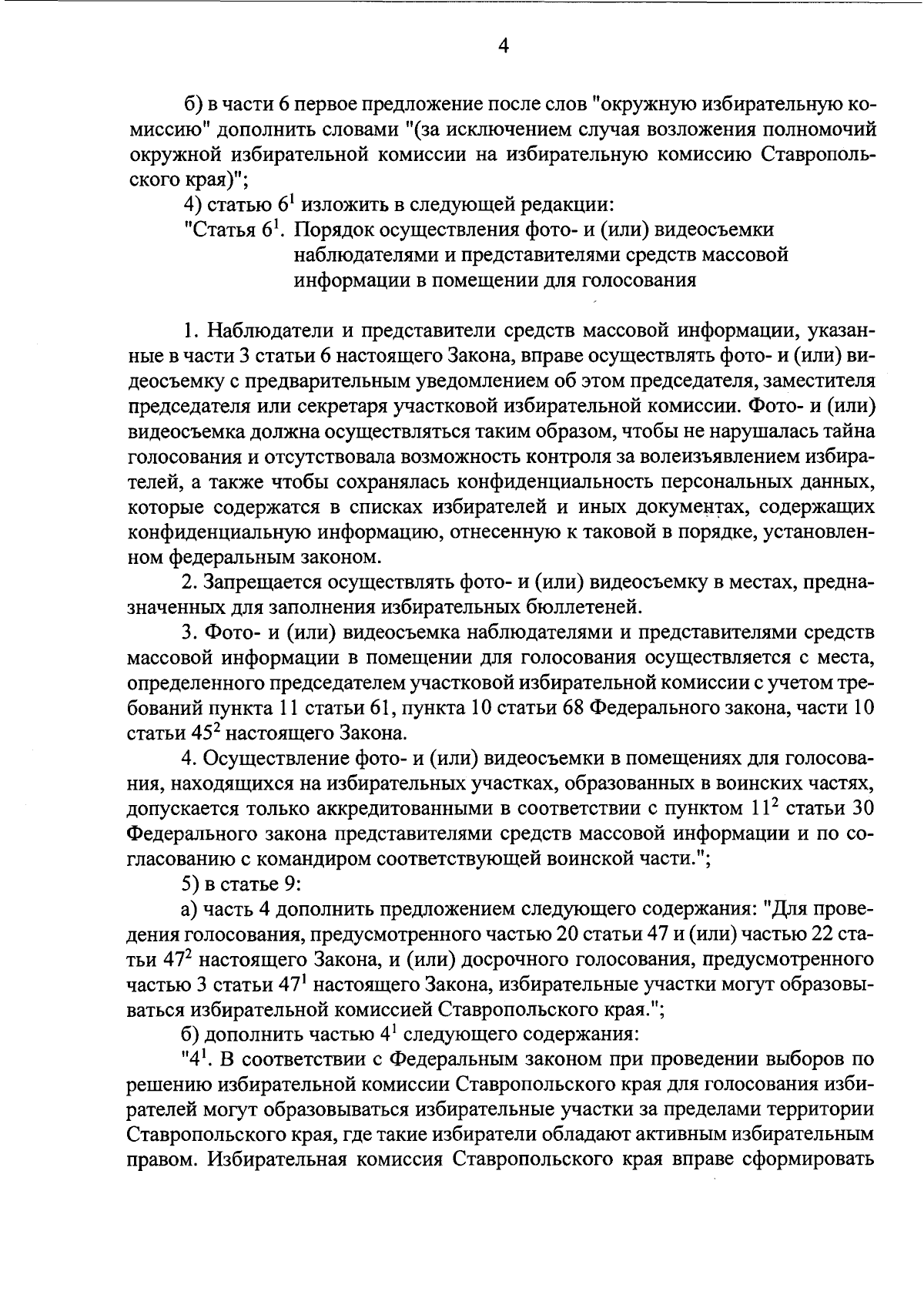 4

б) в части 6 первое предложение после слов "окружную избирательную комиссию" дополнить словами "(за исключением случая возложения полномочий окружной избирательной комиссии на избирательную комиссию Ставропольского края)";

4) статью $6^1$ изложить в следующей редакции:

"Статья $6^1$. Порядок осуществления фото- и (или) видеосъемки наблюдателями и представителями средств массовой информации в помещении для голосования

1. Наблюдатели и представители средств массовой информации, указанные в части 3 статьи 6 настоящего Закона, вправе осуществлять фото- и (или) видеосъемку с предварительным уведомлением об этом председателя, заместителя председателя или секретаря участковой избирательной комиссии. Фото- и (или) видеосъемка должна осуществляться таким образом, чтобы не нарушалась тайна голосования и отсутствовала возможность контроля за волеизъявлением избирателей, а также чтобы сохранялась конфиденциальность персональных данных, которые содержатся в списках избирателей и иных документах, содержащих конфиденциальную информацию, отнесенную к таковой в порядке, установленном федеральным законом.

2. Запрещается осуществлять фото- и (или) видеосъемку в местах, предназначенных для заполнения избирательных бюллетеней.

3. Фото- и (или) видеосъемка наблюдателями и представителями средств массовой информации в помещении для голосования осуществляется с места, определенного председателем участковой избирательной комиссии с учетом требований пункта 11 статьи 61, пункта 10 статьи 68 Федерального закона, части 10 статьи $45^2$ настоящего Закона.

4. Осуществление фото- и (или) видеосъемки в помещениях для голосования, находящихся на избирательных участках, образованных в воинских частях, допускается только аккредитованными в соответствии с пунктом $11^2$ статьи 30 Федерального закона представителями средств массовой информации и по согласованию с командиром соответствующей воинской части.";

5) в статье 9:

а) часть 4 дополнить предложением следующего содержания: "Для проведения голосования, предусмотренного частью 20 статьи 47 и (или) частью 22 статьи $47^2$ настоящего Закона, и (или) досрочного голосования, предусмотренного частью 3 статьи $47^1$ настоящего Закона, избирательные участки могут образовываться избирательной комиссией Ставропольского края.";

б) дополнить частью $4^1$ следующего содержания:

"$4^1$. В соответствии с Федеральным законом при проведении выборов по решению избирательной комиссии Ставропольского края для голосования избирателей могут образовываться избирательные участки за пределами территории Ставропольского края, где такие избиратели обладают активным избирательным правом. Избирательная комиссия Ставропольского края вправе сформировать